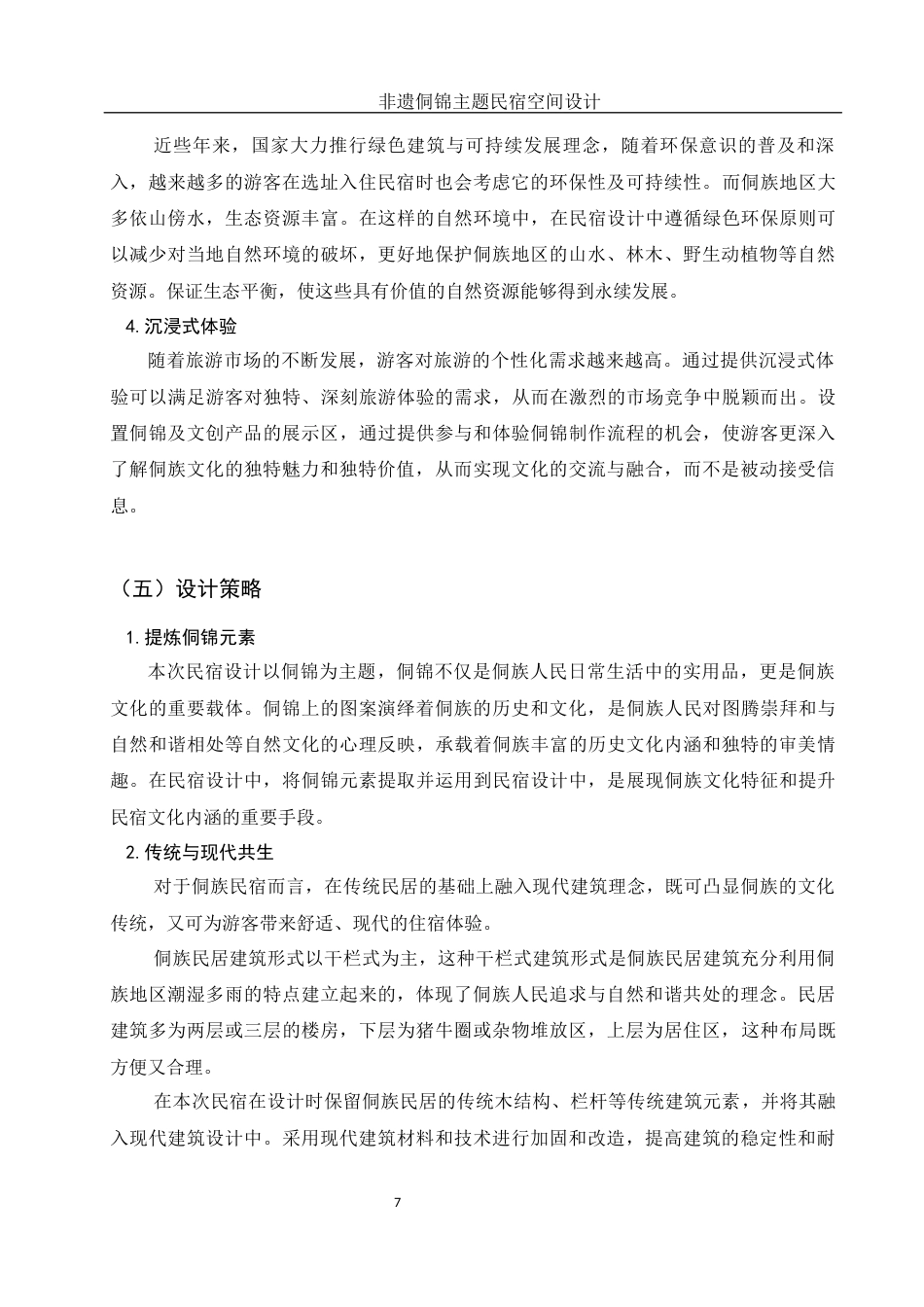 非遗侗锦主题民宿空间设计

近些年来，国家大力推行绿色建筑与可持续发展理念，随着环保意识的普及和深入，越来越多的游客在选址入住民宿时也会考虑它的环保性及可持续性。而侗族地区大多依山傍水，生态资源丰富。在这样的自然环境中，在民宿设计中遵循绿色环保原则可以减少对当地自然环境的破坏，更好地保护侗族地区的山水、林木、野生动植物等自然资源。保证生态平衡，使这些具有价值的自然资源能够得到永续发展。

4. 沉浸式体验

随着旅游市场的不断发展，游客对旅游的个性化需求越来越高。通过提供沉浸式体验可以满足游客对独特、深刻旅游体验的需求，从而在激烈的市场竞争中脱颖而出。设置侗锦及文创产品的展示区，通过提供参与和体验侗锦制作流程的机会，使游客更深入了解侗族文化的独特魅力和独特价值，从而实现文化的交流与融合，而不是被动接受信息。

（五）设计策略

1. 提炼侗锦元素

本次民宿设计以侗锦为主题，侗锦不仅是侗族人民日常生活中的实用品，更是侗族文化的重要载体。侗锦上的图案演绎着侗族的历史和文化，是侗族人民对图腾崇拜和与自然和谐相处等自然文化的心理反映，承载着侗族丰富的历史文化内涵和独特的审美情趣。在民宿设计中，将侗锦元素提取并运用到民宿设计中，是展现侗族文化特征和提升民宿文化内涵的重要手段。

2. 传统与现代共生

对于侗族民宿而言，在传统民居的基础上融入现代建筑理念，既可凸显侗族的文化传统，又可为游客带来舒适、现代的住宿体验。

侗族民居建筑形式以干栏式为主，这种干栏式建筑形式是侗族民居建筑充分利用侗族地区潮湿多雨的特点建立起来的，体现了侗族人民追求与自然和谐共处的理念。民居建筑多为两层或三层的楼房，下层为猪牛圈或杂物堆放区，上层为居住区，这种布局既方便又合理。

在本次民宿在设计时保留侗族民居的传统木结构、栏杆等传统建筑元素，并将其融入现代建筑设计中。采用现代建筑材料和技术进行加固和改造，提高建筑的稳定性和耐

7